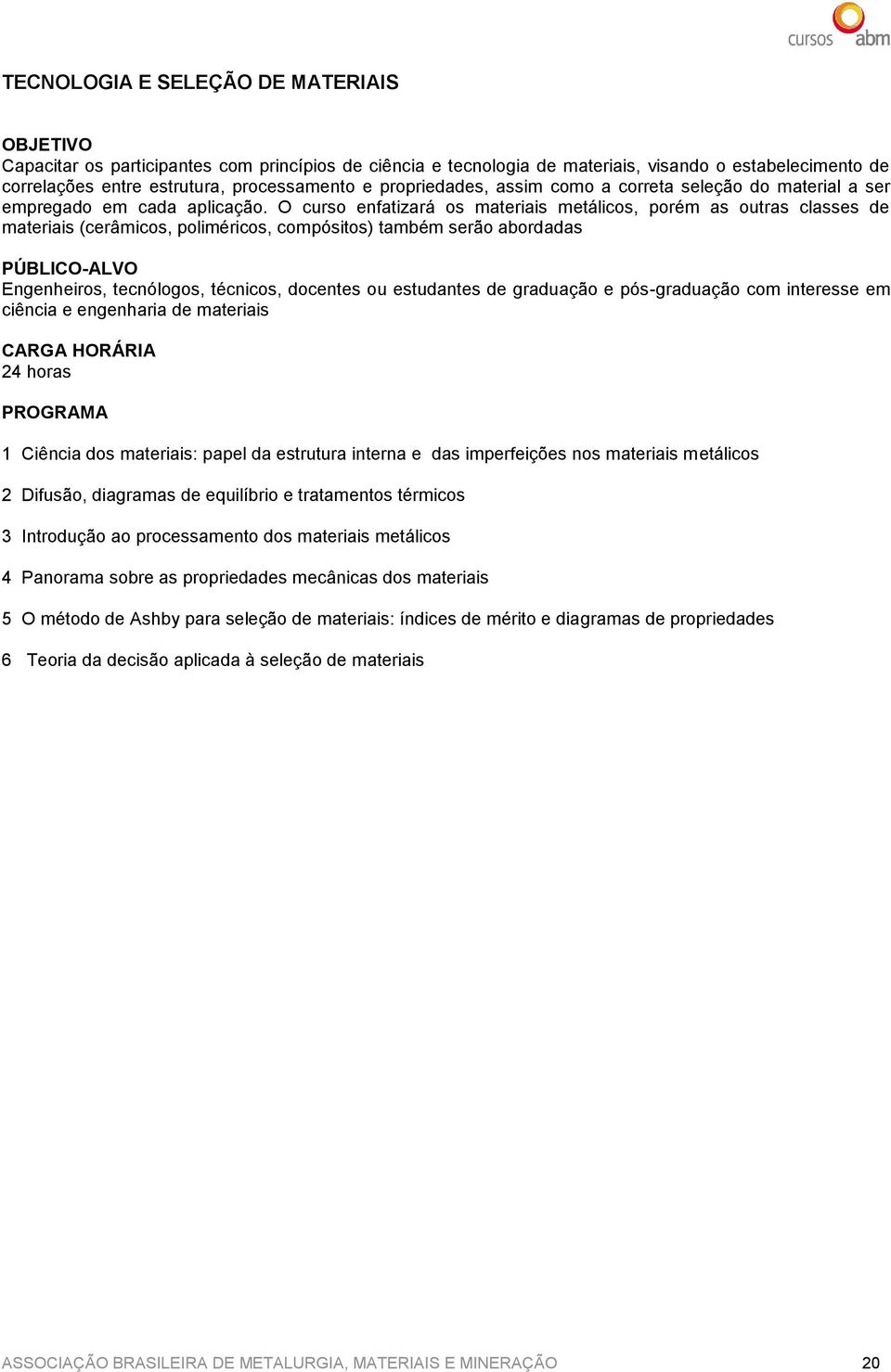 cursos abm

TECNOLOGIA E SELEÇÃO DE MATERIAIS

OBJETIVO
Capacitar os participantes com princípios de ciência e tecnologia de materiais, visando o estabelecimento de correlações entre estrutura, processamento e propriedades, assim como a correta seleção do material a ser empregado em cada aplicação. O curso enfatizará os materiais metálicos, porém as outras classes de materiais (cerâmicos, poliméricos, compósitos) também serão abordadas

PÚBLICO-ALVO
Engenheiros, tecnólogos, técnicos, docentes ou estudantes de graduação e pós-graduação com interesse em ciência e engenharia de materiais

CARGA HORÁRIA
24 horas

PROGRAMA

1 Ciência dos materiais: papel da estrutura interna e das imperfeições nos materiais metálicos

2 Difusão, diagramas de equilíbrio e tratamentos térmicos

3 Introdução ao processamento dos materiais metálicos

4 Panorama sobre as propriedades mecânicas dos materiais

5 O método de Ashby para seleção de materiais: índices de mérito e diagramas de propriedades

6 Teoria da decisão aplicada à seleção de materiais

ASSOCIAÇÃO BRASILEIRA DE METALURGIA, MATERIAIS E MINERAÇÃO 20